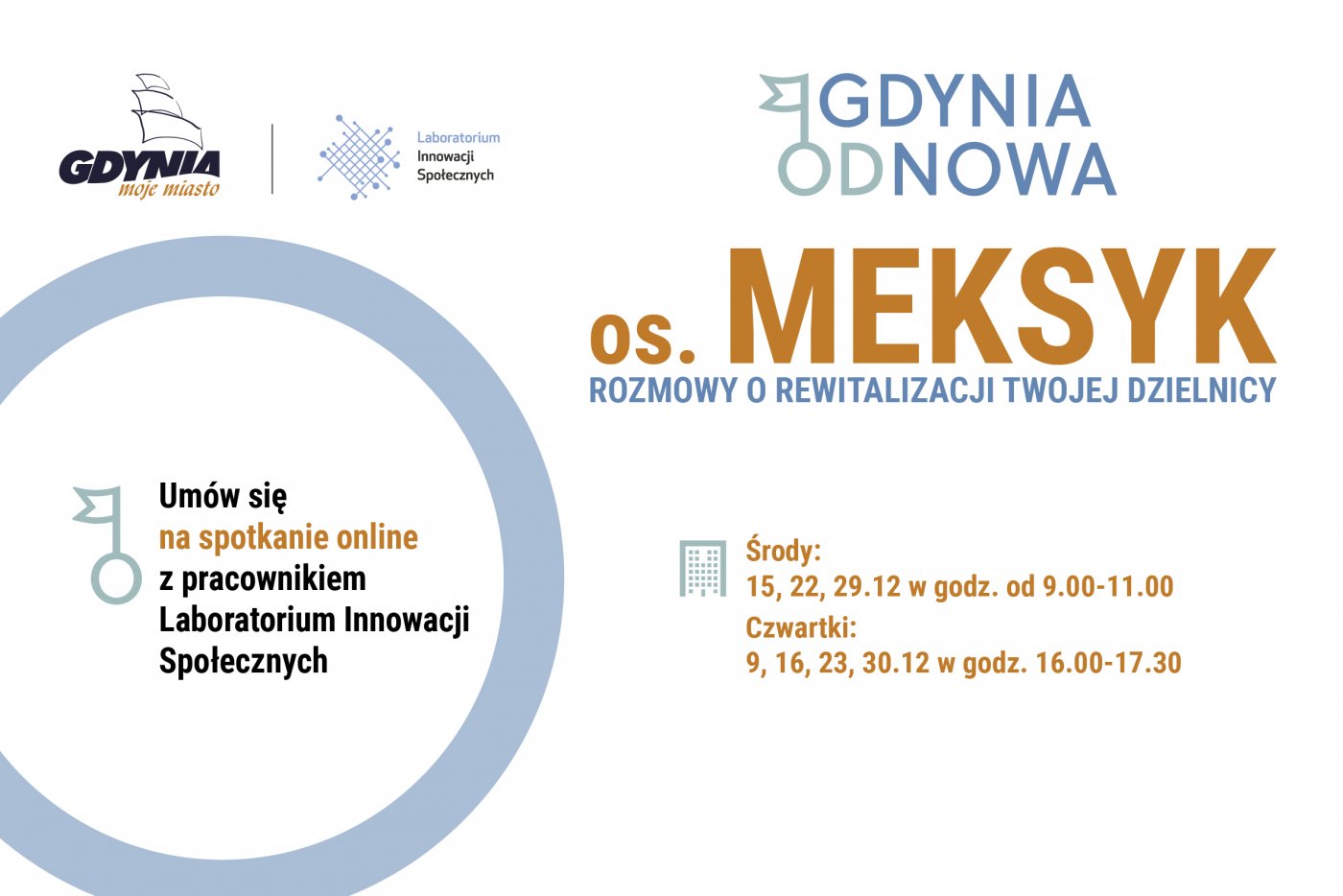 GDYNIA
moje miasto

Laboratorium
Innowacji
Społecznych

GDYNIA
ODNOWA

os. MEKSYK
ROZMOWY O REWITALIZACJI TWOJEJ DZIELNICY

Umów się
na spotkanie online
z pracownikiem
Laboratorium Innowacji
Społecznych

Środy:
15, 22, 29.12 w godz. od 9.00-11.00
Czwartki:
9, 16, 23, 30.12 w godz. 16.00-17.30